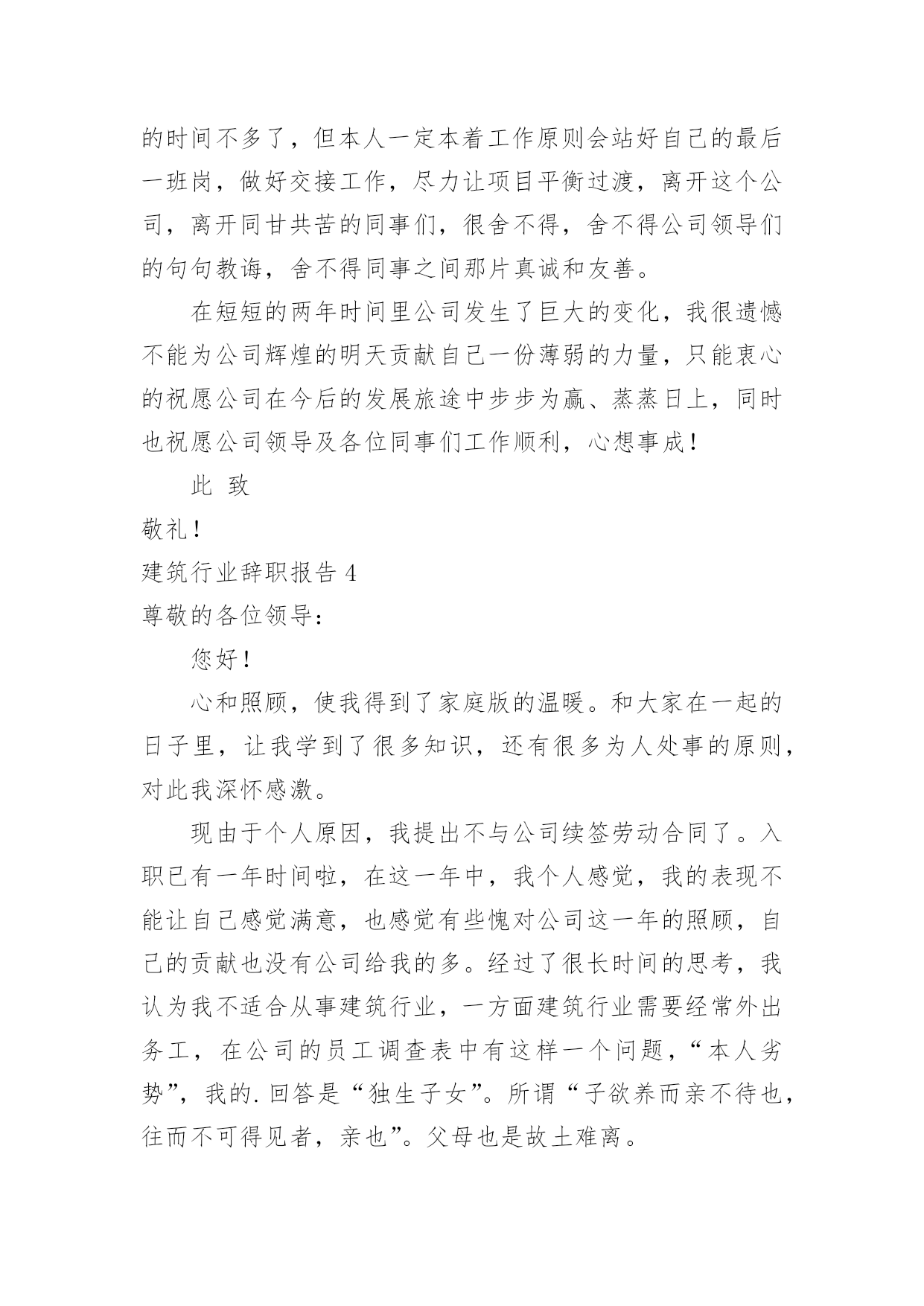 的时间不多了，但本人一定本着工作原则会站好自己的最后一班岗，做好交接工作，尽力让项目平衡过渡，离开这个公司，离开同甘共苦的同事们，很舍不得，舍不得公司领导们的句句教诲，舍不得同事之间那片真诚和友善。

在短短的两年时间里公司发生了巨大的变化，我很遗憾不能为公司辉煌的明天贡献自己一份薄弱的力量，只能衷心的祝愿公司在今后的发展旅途中步步为赢、蒸蒸日上，同时也祝愿公司领导及各位同事们工作顺利，心想事成！

此 致

敬礼！

建筑行业辞职报告 4

尊敬的各位领导：

您好！

心和照顾，使我得到了家庭版的温暖。和大家在一起的日子里，让我学到了很多知识，还有很多为人处事的原则，对此我深怀感激。

现由于个人原因，我提出不与公司续签劳动合同了。入职已有一年时间啦，在这一年中，我个人感觉，我的表现不能让自己感觉满意，也感觉有些愧对公司这一年的照顾，自己的贡献也没有公司给我的多。经过了很长时间的思考，我认为我不适合从事建筑行业，一方面建筑行业需要经常外出务工，在公司的员工调查表中有这样一个问题，“本人劣势”，我的.回答是“独生子女”。所谓“子欲养而亲不待也，往而不可得见者，亲也”。父母也是故土难离。